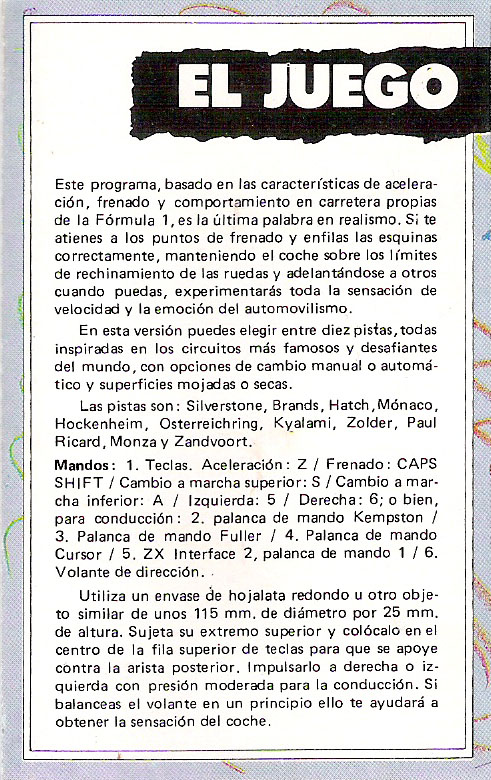 EL JUEGO

Este programa, basado en las características de aceleración, frenado y comportamiento en carretera propias de la Fórmula 1, es la última palabra en realismo. Si te atienes a los puntos de frenado y enfilas las esquinas correctamente, manteniendo el coche sobre los límites de rechinamiento de las ruedas y adelantándose a otros cuando puedas, experimentarás toda la sensación de velocidad y la emoción del automovilismo.

En esta versión puedes elegir entre diez pistas, todas inspiradas en los circuitos más famosos y desafiantes del mundo, con opciones de cambio manual o automático y superficies mojadas o secas.

Las pistas son: Silverstone, Brands, Hatch, Mónaco, Hockenheim, Osterreichring, Kyalami, Zolder, Paul Ricard, Monza y Zandvoort.

Mandos: 1. Teclas. Aceleración: Z / Frenado: CAPS SHIFT / Cambio a marcha superior: S / Cambio a marcha inferior: A / Izquierda: 5 / Derecha: 6; o bien, para conducción: 2. palanca de mando Kempston / 3. Palanca de mando Fuller / 4. Palanca de mando Cursor / 5. ZX Interface 2, palanca de mando 1 / 6. Volante de dirección.

Utiliza un envase de hojalata redondo u otro objeto similar de unos 115 mm. de diámetro por 25 mm. de altura. Sujeta su extremo superior y colócalo en el centro de la fila superior de teclas para que se apoye contra la arista posterior. Impulsarlo a derecha o izquierda con presión moderada para la conducción. Si balanceas el volante en un principio ello te ayudará a obtener la sensación del coche.